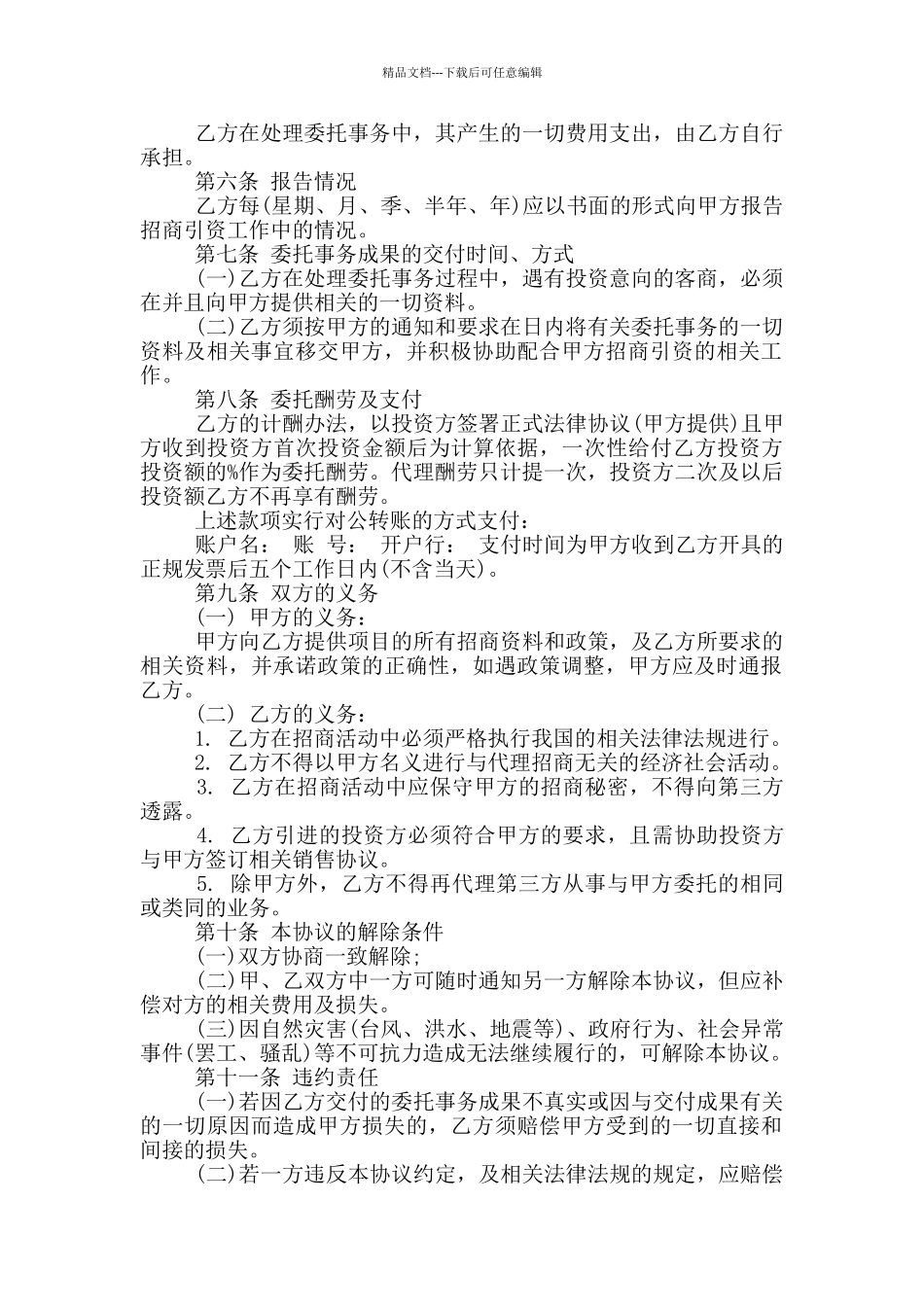 精品文档---下载后可任意编辑

乙方在处理委托事务中，其产生的一切费用支出，由乙方自行承担。

第六条 报告情况

乙方每(星期、月、季、半年、年)应以书面的形式向甲方报告招商引资工作中的情况。

第七条 委托事务成果的交付时间、方式

(一)乙方在处理委托事务过程中，遇有投资意向的客商，必须在并且向甲方提供相关的一切资料。

(二)乙方须按甲方的通知和要求在日内将有关委托事务的一切资料及相关事宜移交甲方，并积极协助配合甲方招商引资的相关工作。

第八条 委托酬劳及支付

乙方的计酬办法，以投资方签署正式法律协议(甲方提供)且甲方收到投资方首次投资金额后为计算依据，一次性给付乙方投资方投资额的%作为委托酬劳。代理酬劳只计提一次，投资方二次及以后投资额乙方不再享有酬劳。

上述款项实行对公转账的方式支付：

账户名： 账 号： 开户行： 支付时间为甲方收到乙方开具的正规发票后五个工作日内(不含当天)。

第九条 双方的义务

(一) 甲方的义务：

甲方向乙方提供项目的所有招商资料和政策，及乙方所要求的相关资料，并承诺政策的正确性，如遇政策调整，甲方应及时通报乙方。

(二) 乙方的义务：

1. 乙方在招商活动中必须严格执行我国的相关法律法规进行。

2. 乙方不得以甲方名义进行与代理招商无关的经济社会活动。

3. 乙方在招商活动中应保守甲方的招商秘密，不得向第三方透露。

4. 乙方引进的投资方必须符合甲方的要求，且需协助投资方与甲方签订相关销售协议。

5. 除甲方外，乙方不得再代理第三方从事与甲方委托的相同或类同的业务。

第十条 本协议的解除条件

(一)双方协商一致解除;

(二)甲、乙双方中一方可随时通知另一方解除本协议，但应补偿对方的相关费用及损失。

(三)因自然灾害(台风、洪水、地震等)、政府行为、社会异常事件(罢工、骚乱)等不可抗力造成无法继续履行的，可解除本协议。

第十一条 违约责任

(一)若因乙方交付的委托事务成果不真实或因与交付成果有关的一切原因而造成甲方损失的，乙方须赔偿甲方受到的一切直接和间接的损失。

(二)若一方违反本协议约定，及相关法律法规的规定，应赔偿